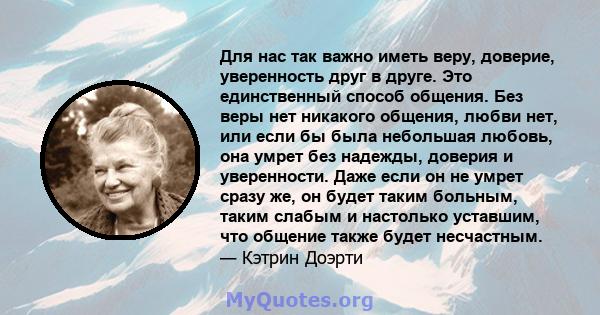 Для нас так важно иметь веру, доверие, уверенность друг в друге. Это единственный способ общения. Без веры нет никакого общения, любви нет, или если бы была небольшая любовь, она умрет без надежды, доверия и уверенности. Даже если он не умрет сразу же, он будет таким больным, таким слабым и настолько уставшим, что общение также будет несчастным.
— Кэтрин Доэрти

MyQuotes.org